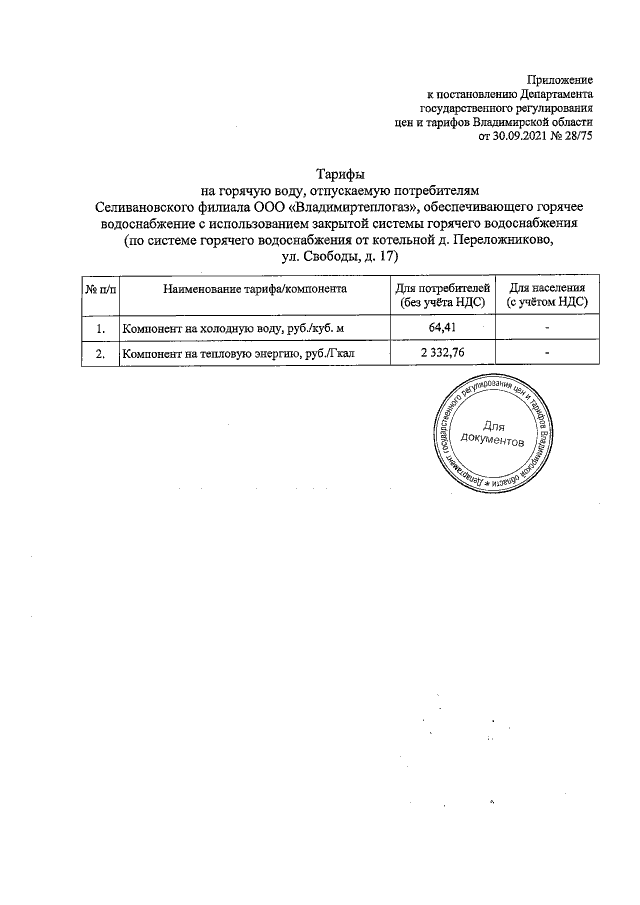 Приложение
к постановлению Департамента
государственного регулирования
цен и тарифов Владимирской области
от 30.09.2021 № 28/75

Тарифы
на горячую воду, отпускаемую потребителям
Селивановского филиала ООО «Владимиртеплогаз», обеспечивающего горячее водоснабжение с использованием закрытой системы горячего водоснабжения
(по системе горячего водоснабжения от котельной д. Переложниково,
ул. Свободы, д. 17)

| № п/п | Наименование тарифа/компонента | Для потребителей (без учёта НДС) | Для населения (с учётом НДС) |
|---|---|---|---|
| 1. | Компонент на холодную воду, руб./куб. м | 64,41 | - |
| 2. | Компонент на тепловую энергию, руб./Гкал | 2 332,76 | - |

Департамент государственного регулирования цен и тарифов Владимирской области
Для документов